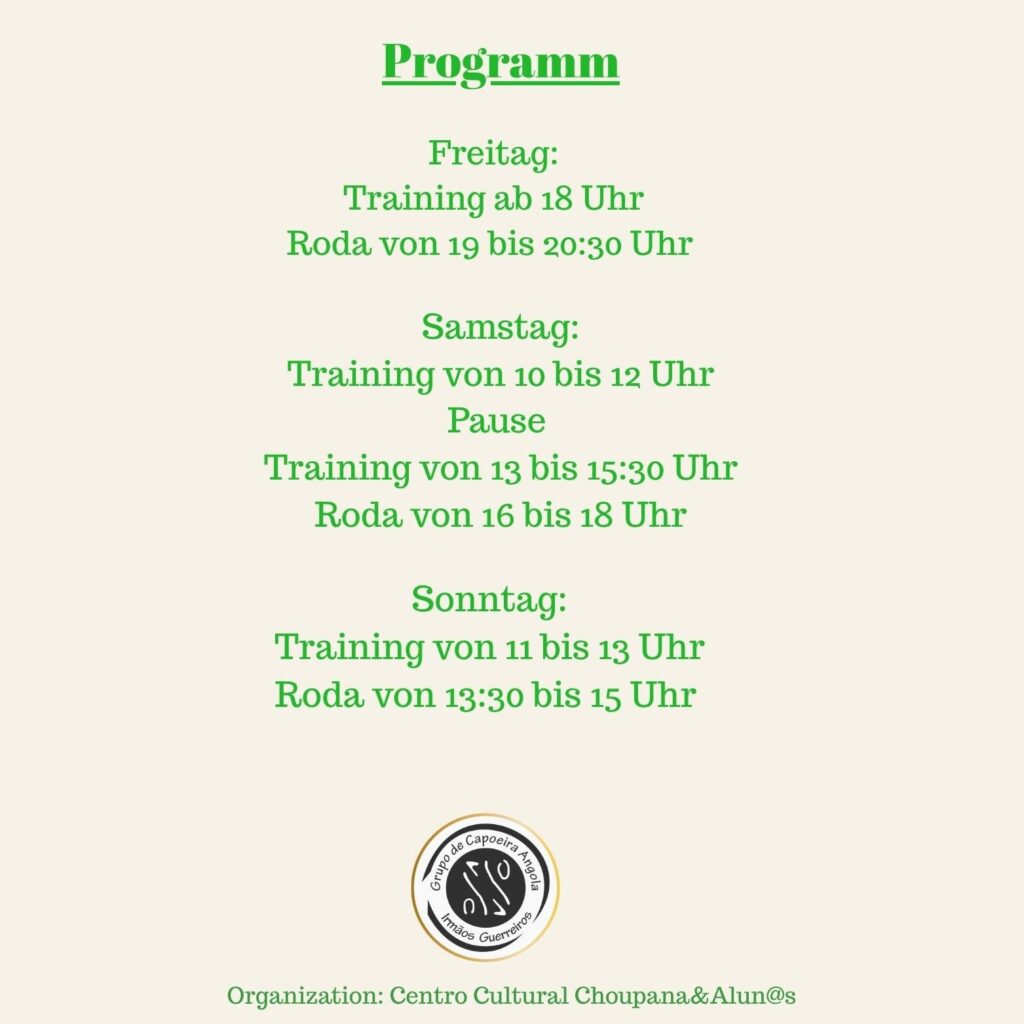 Programm

Freitag:
Training ab 18 Uhr
Roda von 19 bis 20:30 Uhr

Samstag:
Training von 10 bis 12 Uhr
Pause
Training von 13 bis 15:30 Uhr
Roda von 16 bis 18 Uhr

Sonntag:
Training von 11 bis 13 Uhr
Roda von 13:30 bis 15 Uhr

Grupo de Capoeira Angola
Irmãos Guerreiros

Organization: Centro Cultural Choupana&Alun@s